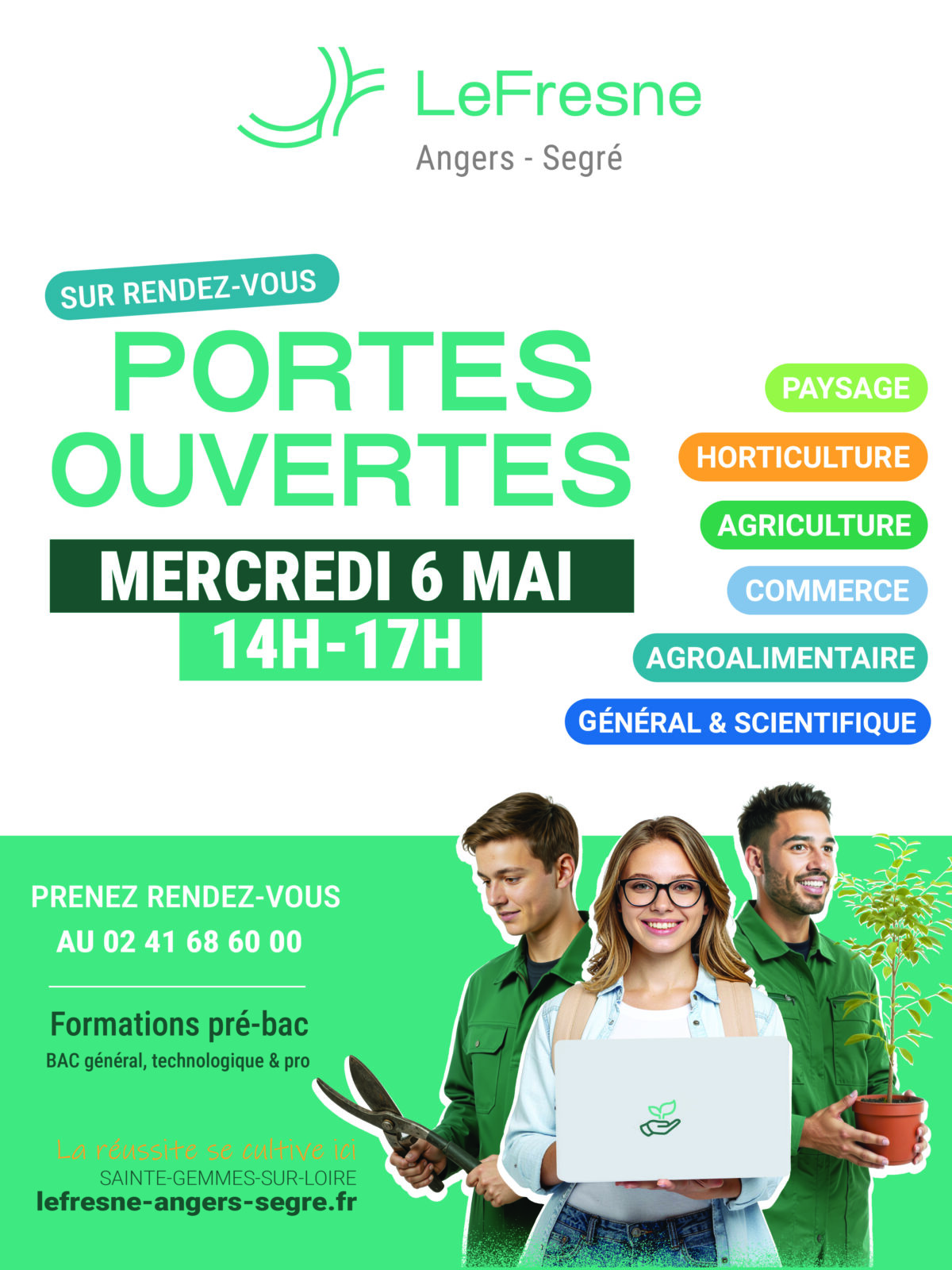 LeFresne
Angers - Segré

SUR RENDEZ-VOUS

PORTES OUVERTES

MERCREDI 6 MAI
14H-17H

PAYSAGE
HORTICULTURE
AGRICULTURE
COMMERCE
AGROALIMENTAIRE
GÉNÉRAL & SCIENTIFIQUE

PRENEZ RENDEZ-VOUS AU 02 41 68 60 00

Formations pré-bac
BAC général, technologique & pro

La réussite se cultive ici
SAINTE-GEMMES-SUR-LOIRE
lefresne-angers-segre.fr